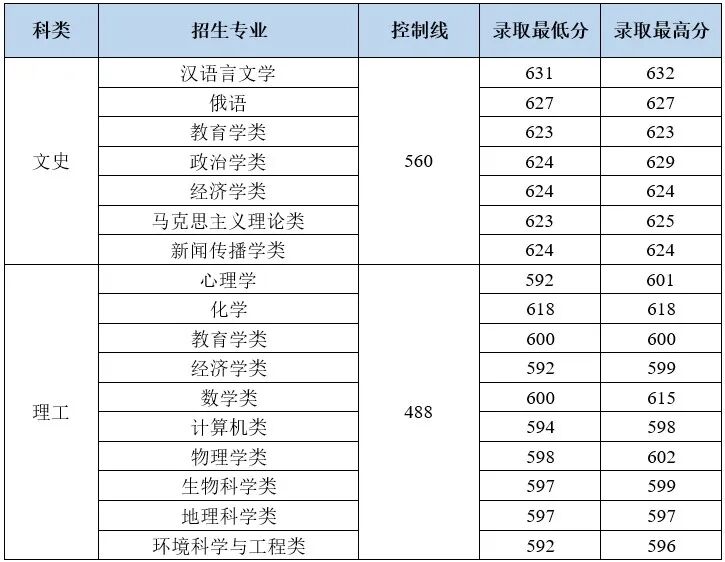 | 科类 | 招生专业 | 控制线 | 录取最低分 | 录取最高分 |
|---|---|---|---|---|
| 文史 | 汉语言文学 | 560 | 631 | 632 |
|  | 俄语 |  | 627 | 627 |
|  | 教育学类 |  | 623 | 623 |
|  | 政治学类 |  | 624 | 629 |
|  | 经济学类 |  | 624 | 624 |
|  | 马克思主义理论类 |  | 623 | 625 |
|  | 新闻传播学类 |  | 624 | 624 |
| 理工 | 心理学 | 488 | 592 | 601 |
|  | 化学 |  | 618 | 618 |
|  | 教育学类 |  | 600 | 600 |
|  | 经济学类 |  | 592 | 599 |
|  | 数学类 |  | 600 | 615 |
|  | 计算机类 |  | 594 | 598 |
|  | 物理学类 |  | 598 | 602 |
|  | 生物科学类 |  | 597 | 599 |
|  | 地理科学类 |  | 597 | 597 |
|  | 环境科学与工程类 |  | 592 | 596 |